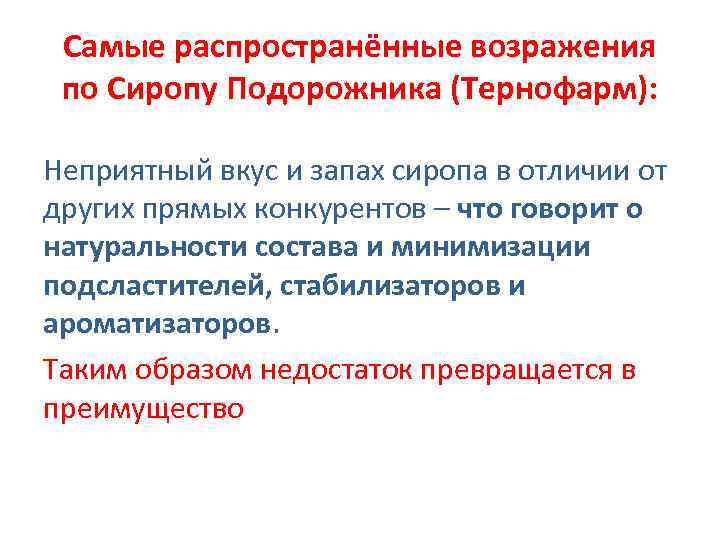 Самые распространённые возражения по Сиропу Подорожника (Тернофарм):

Неприятный вкус и запах сиропа в отличии от других прямых конкурентов – что говорит о натуральности состава и минимизации подсластителей, стабилизаторов и ароматизаторов.

Таким образом недостаток превращается в преимущество